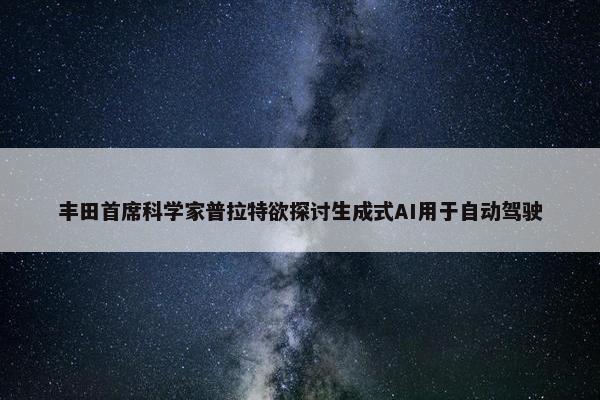 丰田首席科学家普拉特欲探讨生成式AI用于自动驾驶